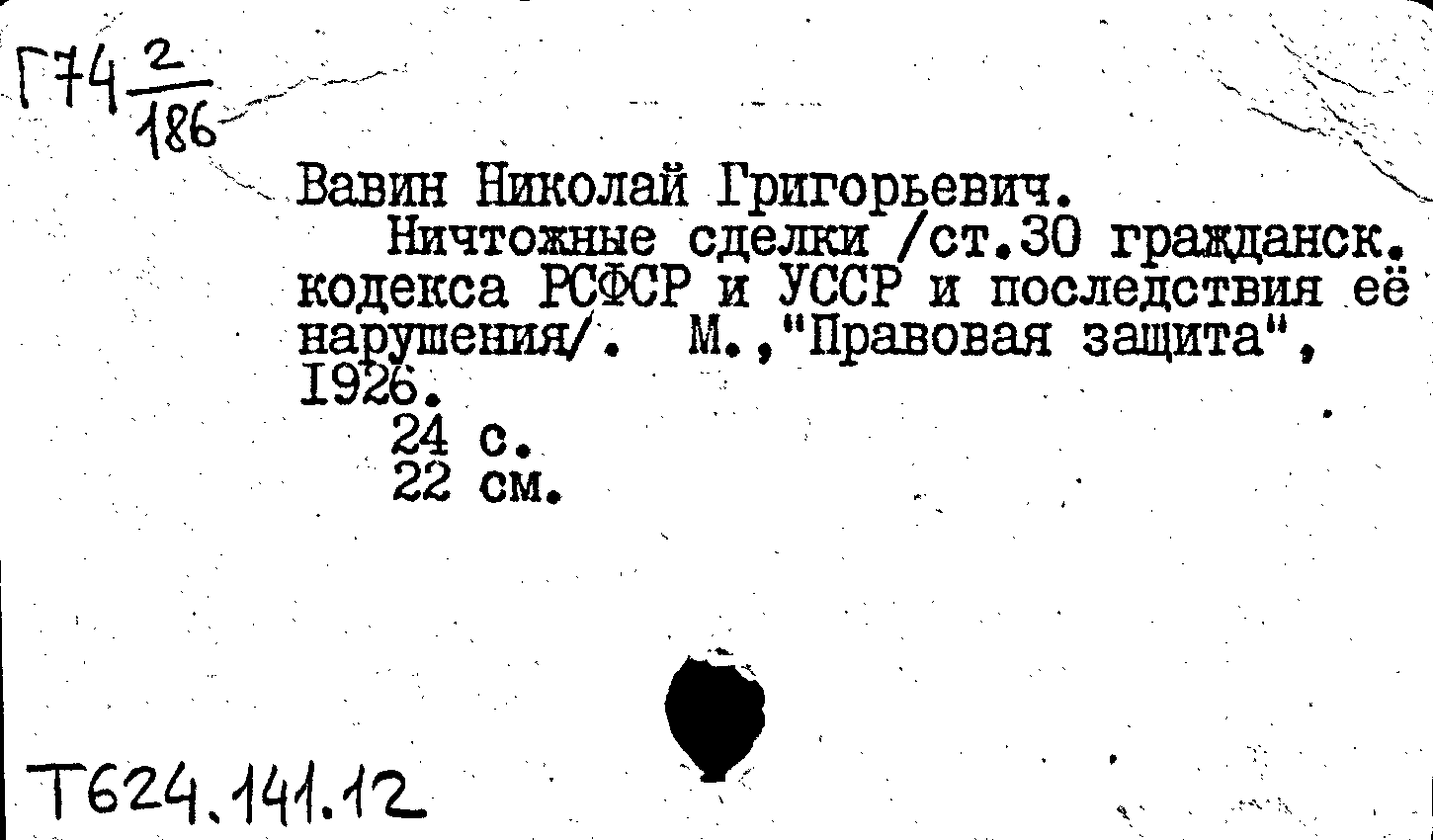 Г74 $\frac{2}{186}$

Вавин Николай Григорьевич.

Ничтожные сделки /ст.30 гражданск. кодекса РСФСР и УССР и последствия её нарушения/. М.,"Правовая защита", 1926.

24 с.
22 см.

Т624.141.12